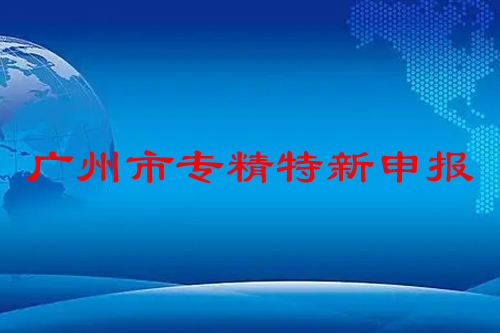 广州市专精特新申报